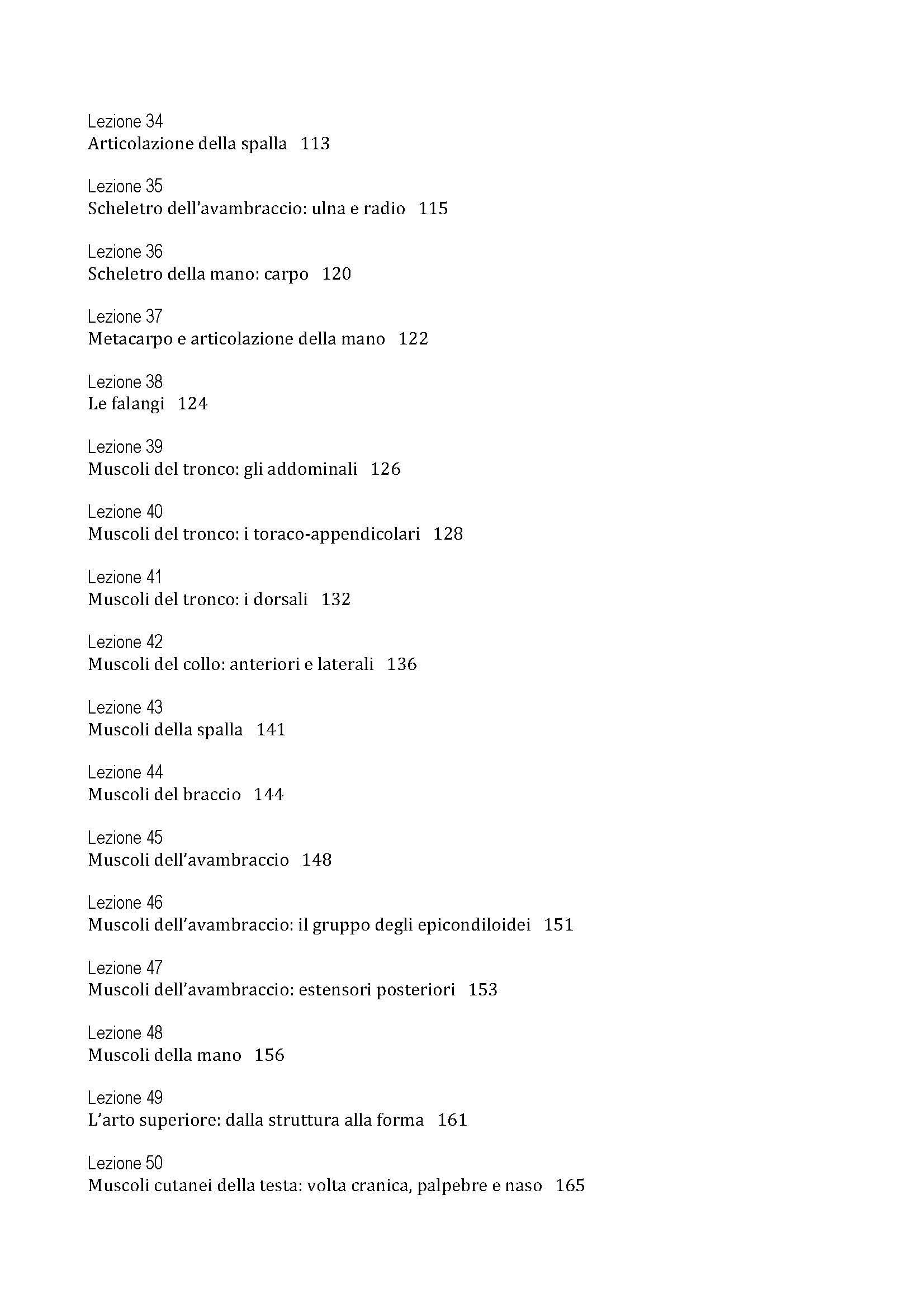 Lezione 34
Articolazione della spalla 113

Lezione 35
Scheletro dell'avambraccio: ulna e radio 115

Lezione 36
Scheletro della mano: carpo 120

Lezione 37
Metacarpo e articolazione della mano 122

Lezione 38
Le falangi 124

Lezione 39
Muscoli del tronco: gli addominali 126

Lezione 40
Muscoli del tronco: i toraco-appendicolari 128

Lezione 41
Muscoli del tronco: i dorsali 132

Lezione 42
Muscoli del collo: anteriori e laterali 136

Lezione 43
Muscoli della spalla 141

Lezione 44
Muscoli del braccio 144

Lezione 45
Muscoli dell'avambraccio 148

Lezione 46
Muscoli dell'avambraccio: il gruppo degli epicondiloidei 151

Lezione 47
Muscoli dell'avambraccio: estensori posteriori 153

Lezione 48
Muscoli della mano 156

Lezione 49
L'arto superiore: dalla struttura alla forma 161

Lezione 50
Muscoli cutanei della testa: volta cranica, palpebre e naso 165